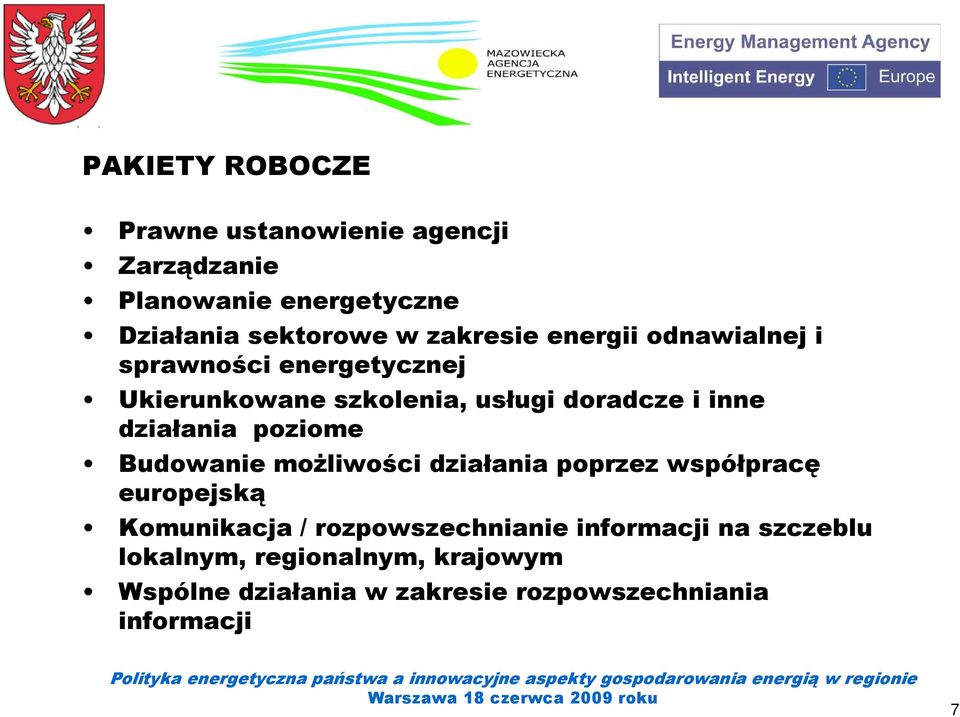 MAZOWIECKA AGENCJA ENERGETYCZNA

Energy Management Agency
Intelligent Energy Europe

PAKIETY ROBOCZE

• Prawne ustanowienie agencji
• Zarządzanie
• Planowanie energetyczne
• Działania sektorowe w zakresie energii odnawialnej i sprawności energetycznej
• Ukierunkowane szkolenia, usługi doradcze i inne działania poziome
• Budowanie możliwości działania poprzez współpracę europejską
• Komunikacja / rozpowszechnianie informacji na szczeblu lokalnym, regionalnym, krajowym
• Wspólne działania w zakresie rozpowszechniania informacji

Polityka energetyczna państwa a innowacyjne aspekty gospodarowania energią w regionie
Warszawa 18 czerwca 2009 roku

7